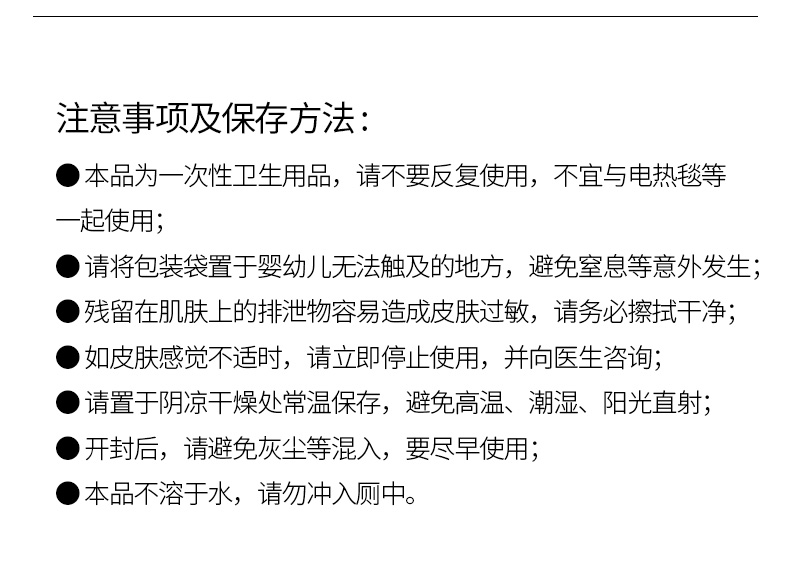 注意事项及保存方法：

• 本品为一次性卫生用品，请不要反复使用，不宜与电热毯等一起使用；
• 请将包装袋置于婴幼儿无法触及的地方，避免窒息等意外发生；
• 残留在肌肤上的排泄物容易造成皮肤过敏，请务必擦拭干净；
• 如皮肤感觉不适时，请立即停止使用，并向医生咨询；
• 请置于阴凉干燥处常温保存，避免高温、潮湿、阳光直射；
• 开封后，请避免灰尘等混入，要尽早使用；
• 本品不溶于水，请勿冲入厕中。